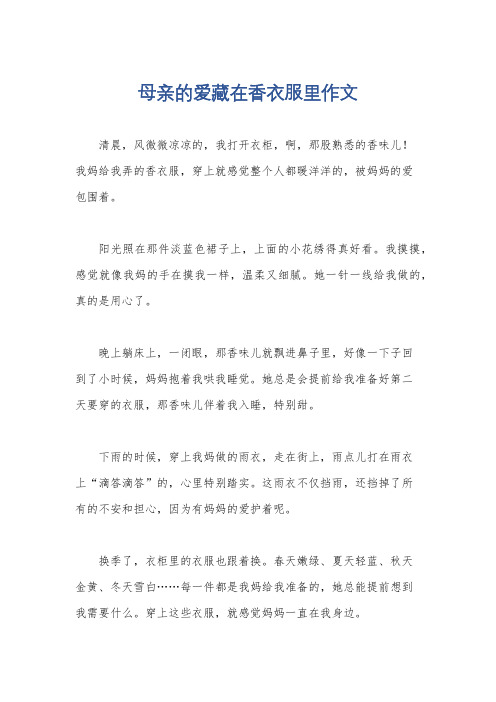 母亲的爱藏在香衣服里作文

清晨，风微微凉凉的，我打开衣柜，啊，那股熟悉的香味儿！我妈给我弄的香衣服，穿上就感觉整个人都暖洋洋的，被妈妈的爱包围着。

阳光照在那件淡蓝色裙子上，上面的小花绣得真好看。我摸摸，感觉就像我妈的手在摸我一样，温柔又细腻。她一针一线给我做的，真的是用心了。

晚上躺床上，一闭眼，那香味儿就飘进鼻子里，好像一下子回到了小时候，妈妈抱着我哄我睡觉。她总是会提前给我准备好第二天要穿的衣服，那香味儿伴着我入睡，特别甜。

下雨的时候，穿上我妈做的雨衣，走在街上，雨点儿打在雨衣上“滴答滴答”的，心里特别踏实。这雨衣不仅挡雨，还挡掉了所有的不安和担心，因为有妈妈的爱护着呢。

换季了，衣柜里的衣服也跟着换。春天嫩绿、夏天轻蓝、秋天金黄、冬天雪白……每一件都是我妈给我准备的，她总能提前想到我需要什么。穿上这些衣服，就感觉妈妈一直在我身边。